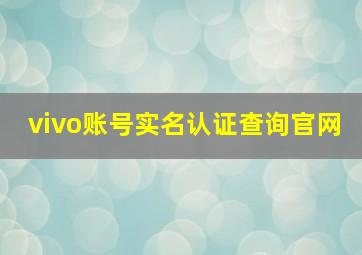 vivo账号实名认证查询官网